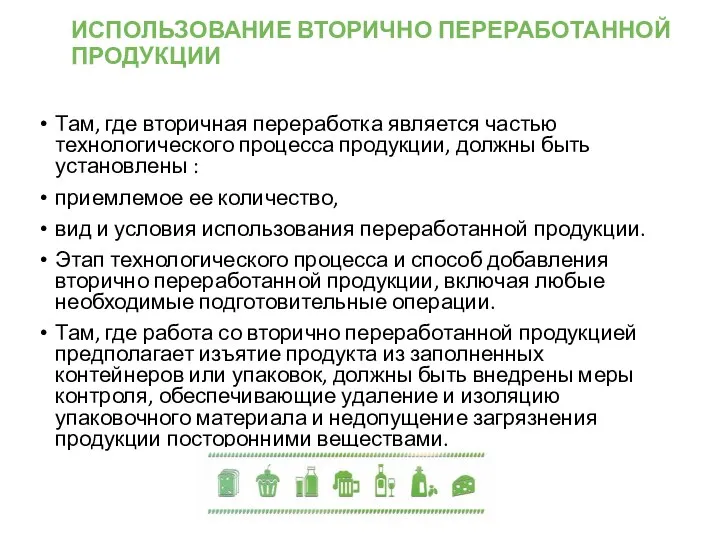 ИСПОЛЬЗОВАНИЕ ВТОРИЧНО ПЕРЕРАБОТАННОЙ ПРОДУКЦИИ

• Там, где вторичная переработка является частью технологического процесса продукции, должны быть установлены :

• приемлемое ее количество,

• вид и условия использования переработанной продукции.

• Этап технологического процесса и способ добавления вторично переработанной продукции, включая любые необходимые подготовительные операции.

• Там, где работа со вторично переработанной продукцией предполагает изъятие продукта из заполненных контейнеров или упаковок, должны быть внедрены меры контроля, обеспечивающие удаление и изоляцию упаковочного материала и недопущение загрязнения продукции посторонними веществами.